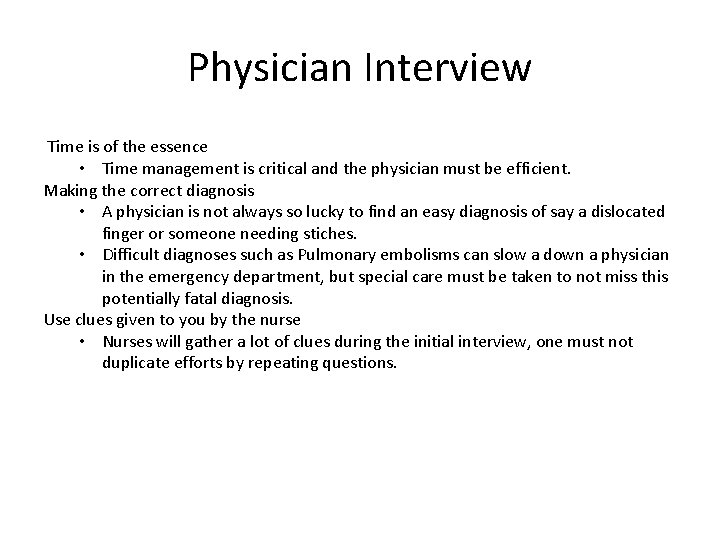 Physician Interview

Time is of the essence
• Time management is critical and the physician must be efficient.
Making the correct diagnosis
• A physician is not always so lucky to find an easy diagnosis of say a dislocated finger or someone needing stiches.
• Difficult diagnoses such as Pulmonary embolisms can slow a down a physician in the emergency department, but special care must be taken to not miss this potentially fatal diagnosis.
Use clues given to you by the nurse
• Nurses will gather a lot of clues during the initial interview, one must not duplicate efforts by repeating questions.